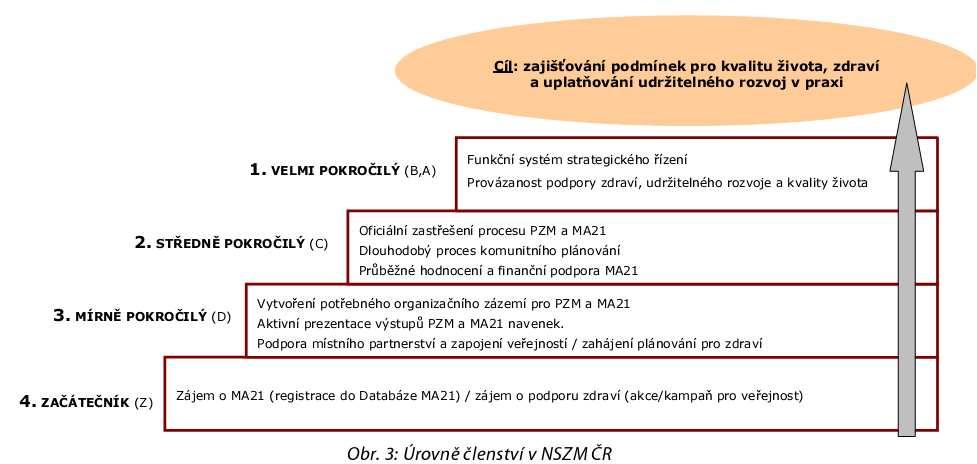 Cíl: zajišťování podmínek pro kvalitu života, zdraví a uplatňování udržitelného rozvoj v praxi

1. VELMI POKROČILÝ (B,A)

Funkční systém strategického řízení
Provázanost podpory zdraví, udržitelného rozvoje a kvality života

2. STŘEDNĚ POKROČILÝ (C)

Oficiální zastřešení procesu PZM a MA21
Dlouhodobý proces komunitního plánování
Průběžné hodnocení a finanční podpora MA21

3. MÍRNĚ POKROČILÝ (D)

Vytvoření potřebného organizačního zázemí pro PZM a MA21
Aktivní prezentace výstupů PZM a MA21 navenek.
Podpora místního partnerství a zapojení veřejnosti / zahájení plánování pro zdraví

4. ZAČÁTEČNÍK (Z)

Zájem o MA21 (registrace do Databáze MA21) / zájem o podporu zdraví (akce/kampaň pro veřejnost)

Obr. 3: Úrovně členství v NSZM ČR